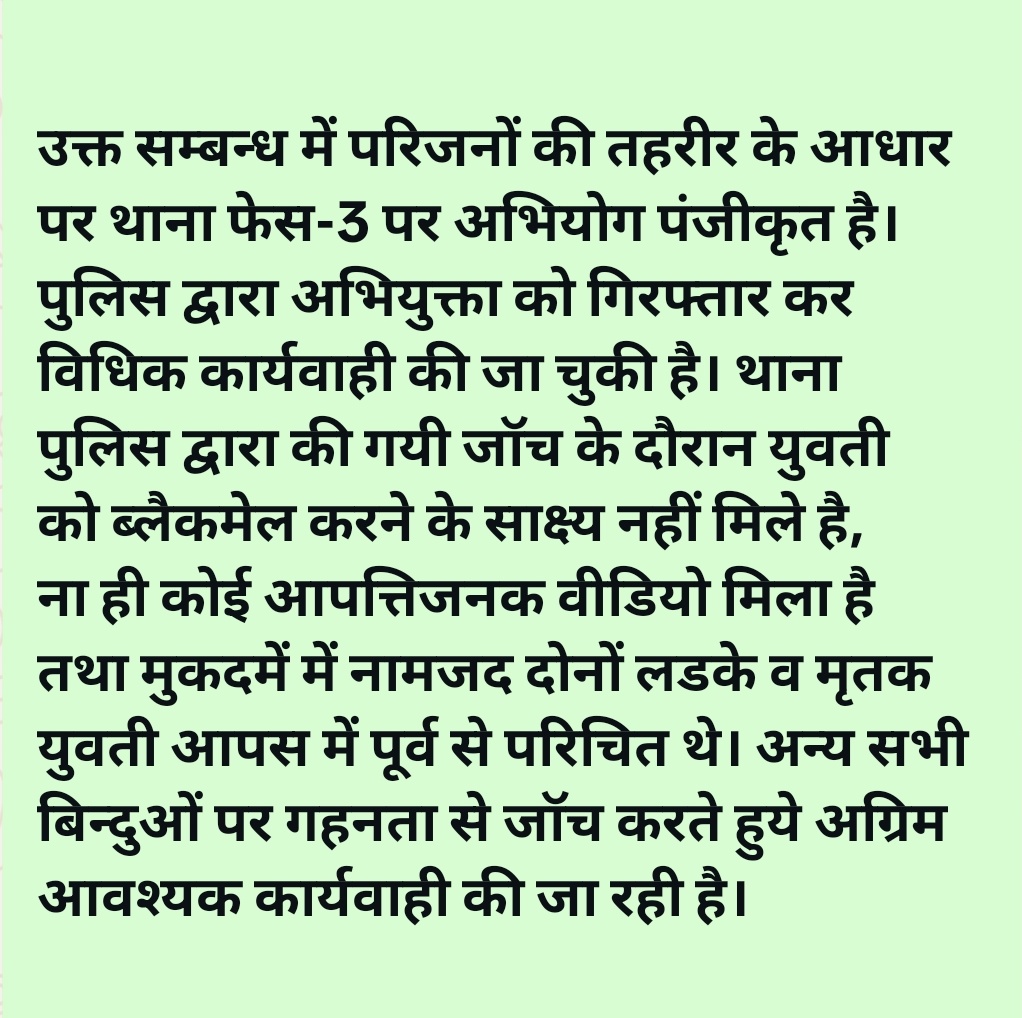 उक्त सम्बन्ध में परिजनों की तहरीर के आधार पर थाना फेस-3 पर अभियोग पंजीकृत है। पुलिस द्वारा अभियुक्ता को गिरफ्तार कर विधिक कार्यवाही की जा चुकी है। थाना पुलिस द्वारा की गयी जॉच के दौरान युवती को ब्लैकमेल करने के साक्ष्य नहीं मिले है, ना ही कोई आपत्तिजनक वीडियो मिला है तथा मुकदमें में नामजद दोनों लडके व मृतक युवती आपस में पूर्व से परिचित थे। अन्य सभी बिन्दुओं पर गहनता से जॉच करते हुये अग्रिम आवश्यक कार्यवाही की जा रही है।